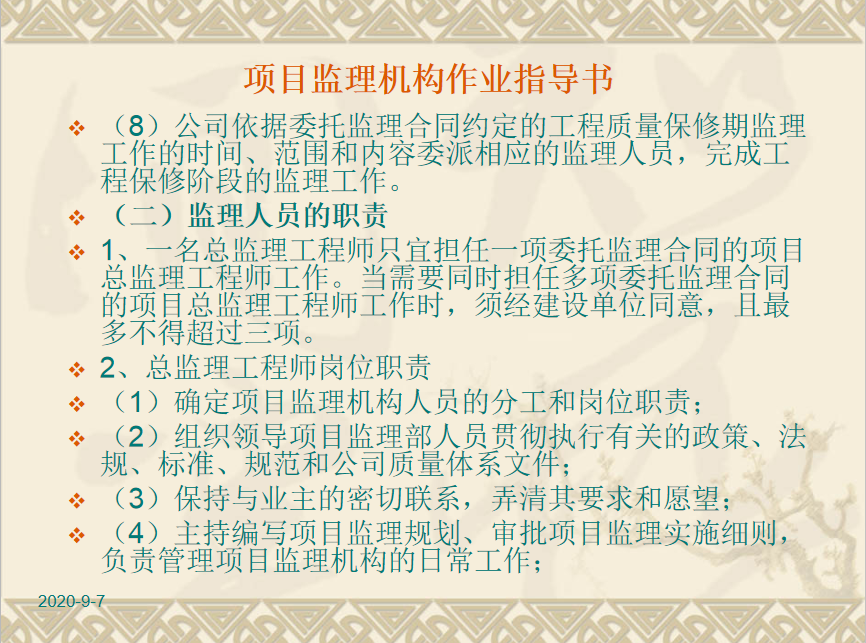 项目监理机构作业指导书

❖ （8）公司依据委托监理合同约定的工程质量保修期监理工作的时间、范围和内容委派相应的监理人员，完成工程保修阶段的监理工作。

❖ （二）监理人员的职责

❖ 1、一名总监理工程师只宜担任一项委托监理合同的项目总监理工程师工作。当需要同时担任多项委托监理合同的项目总监理工程师工作时，须经建设单位同意，且最多不得超过三项。

❖ 2、总监理工程师岗位职责

❖ （1）确定项目监理机构人员的分工和岗位职责；

❖ （2）组织领导项目监理部人员贯彻执行有关的政策、法规、标准、规范和公司质量体系文件；

❖ （3）保持与业主的密切联系，弄清其要求和愿望；

❖ （4）主持编写项目监理规划、审批项目监理实施细则，负责管理项目监理机构的日常工作；

2020-9-7